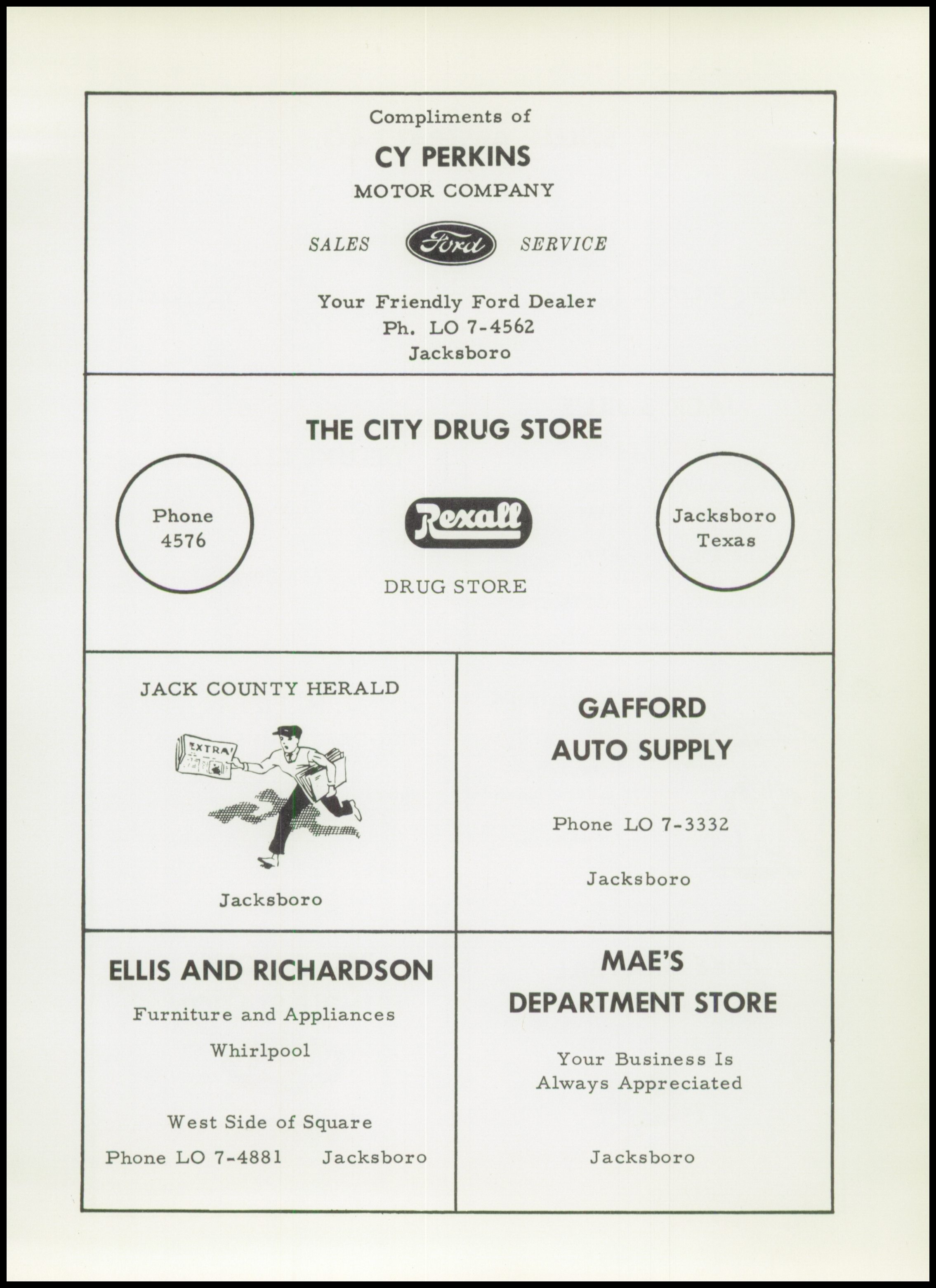 Compliments of

CY PERKINS

MOTOR COMPANY

SALES Ford SERVICE

Your Friendly Ford Dealer
Ph. LO 7-4562
Jacksboro

THE CITY DRUG STORE

Phone 4576

Rexall

DRUG STORE

Jacksboro Texas

JACK COUNTY HERALD

EXTRA!

Jacksboro

GAFFORD AUTO SUPPLY

Phone LO 7-3332

Jacksboro

ELLIS AND RICHARDSON

Furniture and Appliances

Whirlpool

West Side of Square

Phone LO 7-4881 Jacksboro

MAE'S DEPARTMENT STORE

Your Business Is Always Appreciated

Jacksboro